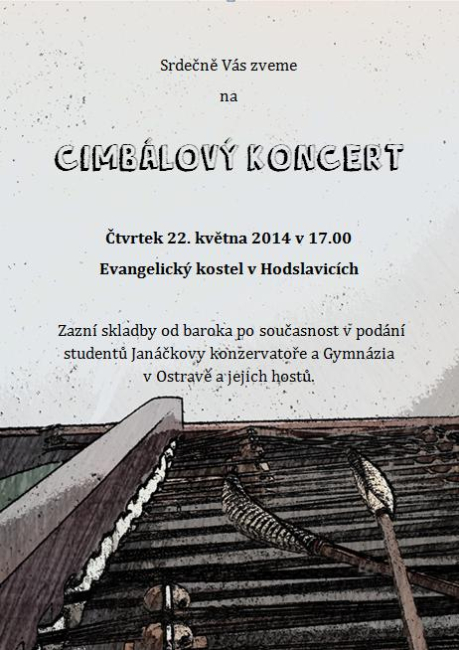 Srdečně Vás zveme

na

CIMBÁLOVÝ KONCERT

Čtvrtek 22. května 2014 v 17.00

Evangelický kostel v Hodslavicích

Zazní skladby od baroka po současnost v podání studentů Janáčkovy konzervatoře a Gymnázia v Ostravě a jejich hostů.